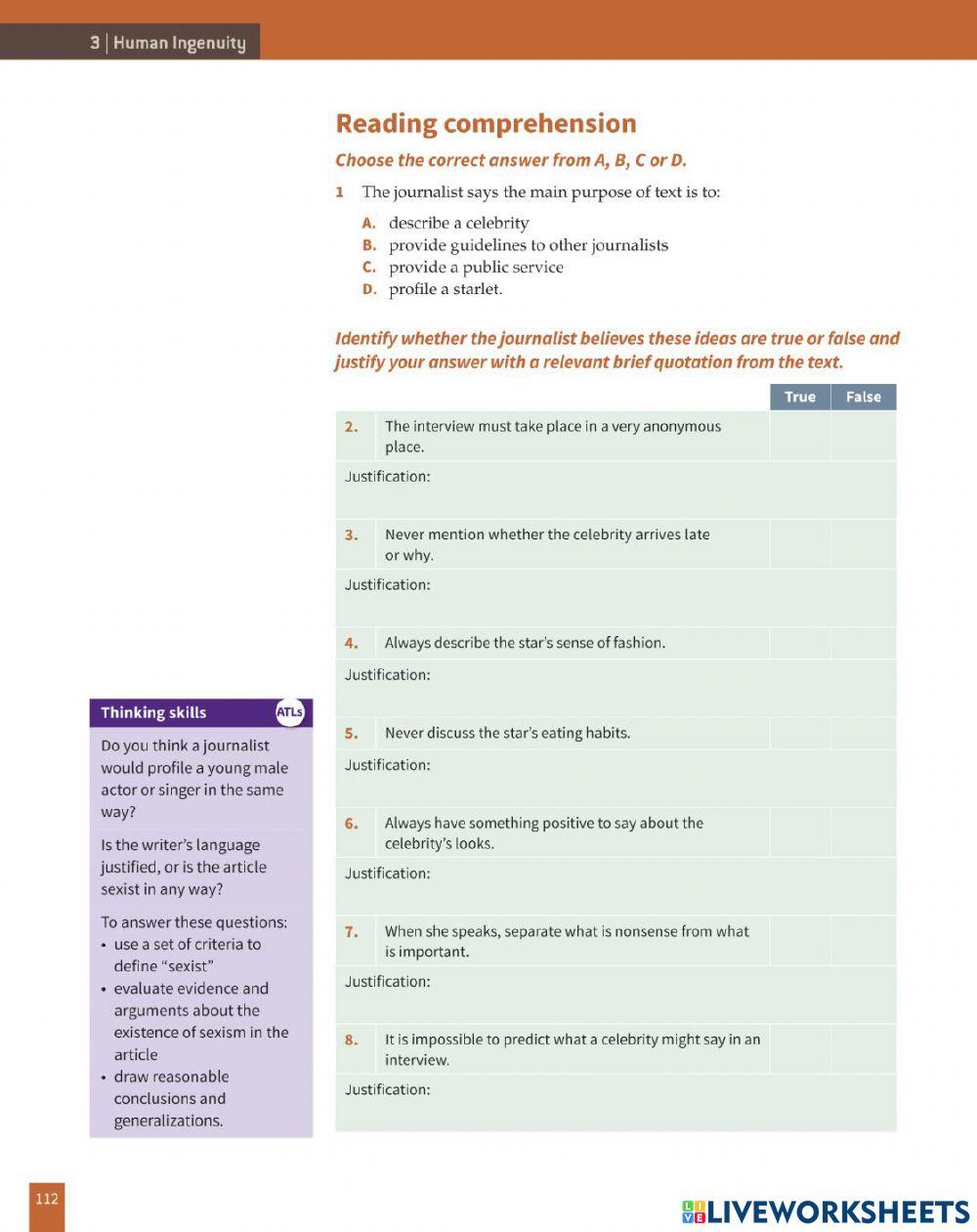 3 | Human Ingenuity

Reading comprehension

Choose the correct answer from A, B, C or D.

1 The journalist says the main purpose of text is to:

A. describe a celebrity
B. provide guidelines to other journalists
C. provide a public service
D. profile a starlet.

Identify whether the journalist believes these ideas are true or false and justify your answer with a relevant brief quotation from the text.

| | | True | False |
|---|---|---|---|
| 2. | The interview must take place in a very anonymous place. | | |
| Justification: | | | |
| 3. | Never mention whether the celebrity arrives late or why. | | |
| Justification: | | | |
| 4. | Always describe the star's sense of fashion. | | |
| Justification: | | | |
| 5. | Never discuss the star's eating habits. | | |
| Justification: | | | |
| 6. | Always have something positive to say about the celebrity's looks. | | |
| Justification: | | | |
| 7. | When she speaks, separate what is nonsense from what is important. | | |
| Justification: | | | |
| 8. | It is impossible to predict what a celebrity might say in an interview. | | |
| Justification: | | | |

Thinking skills ATLs

Do you think a journalist would profile a young male actor or singer in the same way?

Is the writer's language justified, or is the article sexist in any way?

To answer these questions:
• use a set of criteria to define "sexist"
• evaluate evidence and arguments about the existence of sexism in the article
• draw reasonable conclusions and generalizations.

112

LIVEWORKSHEETS